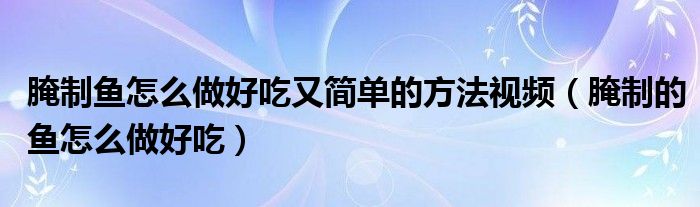 腌制鱼怎么做好吃又简单的方法视频（腌制的鱼怎么做好吃）